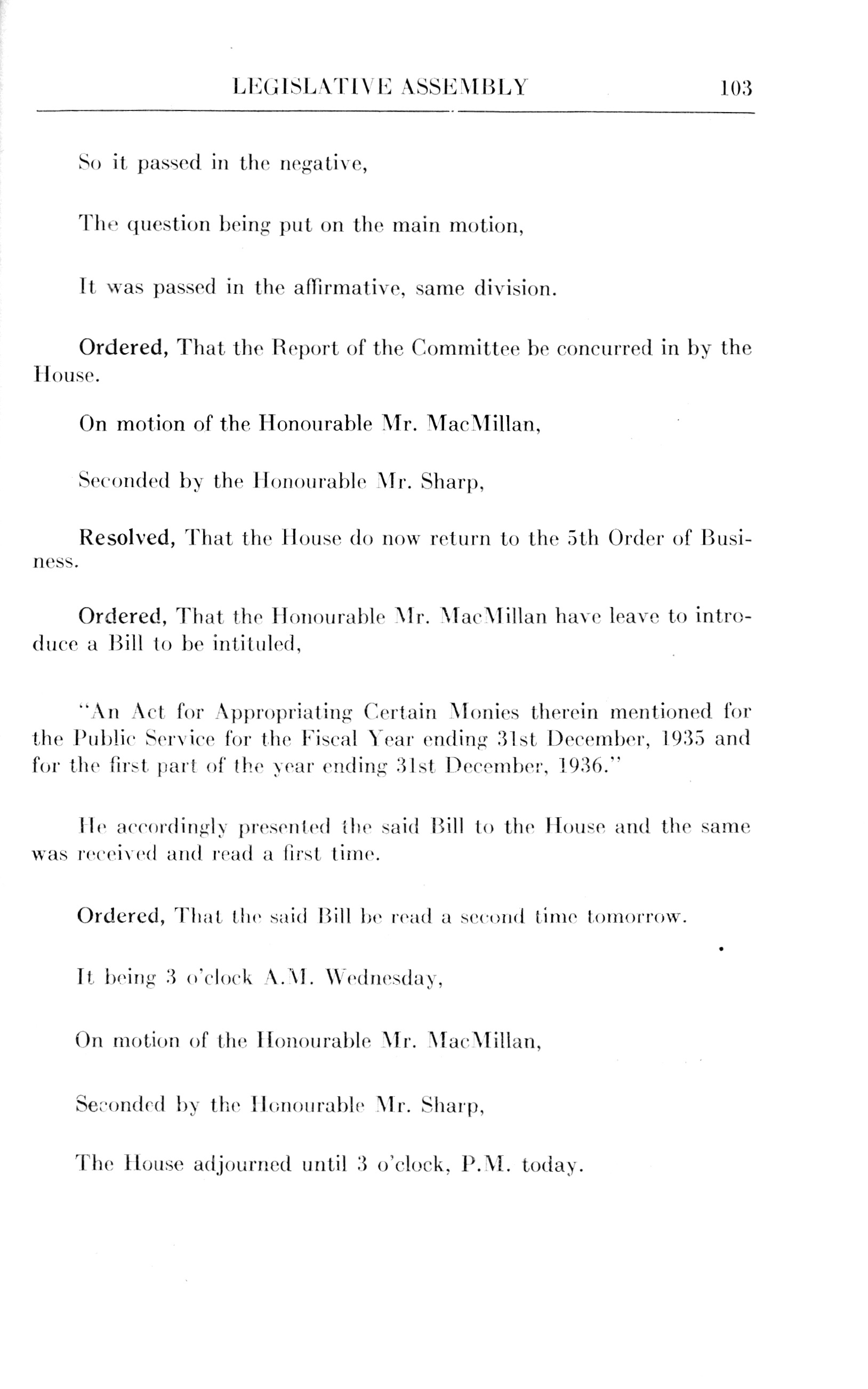 LEGISLATIVE ASSEMBLY 103

So it passed in the negative,

The question being put on the main motion,

It was passed in the affirmative, same division.

Ordered, That the Report of the Committee be concurred in by the House.

On motion of the Honourable Mr. MacMillan,

Seconded by the Honourable Mr. Sharp,

Resolved, That the House do now return to the 5th Order of Business.

Ordered, That the Honourable Mr. MacMillan have leave to introduce a Bill to be intituled,

"An Act for Appropriating Certain Monies therein mentioned for the Public Service for the Fiscal Year ending 31st December, 1935 and for the first part of the year ending 31st December, 1936."

He accordingly presented the said Bill to the House and the same was received and read a first time.

Ordered, That the said Bill be read a second time tomorrow.

It being 3 o'clock A.M. Wednesday,

On motion of the Honourable Mr. MacMillan,

Seconded by the Honourable Mr. Sharp,

The House adjourned until 3 o'clock, P.M. today.